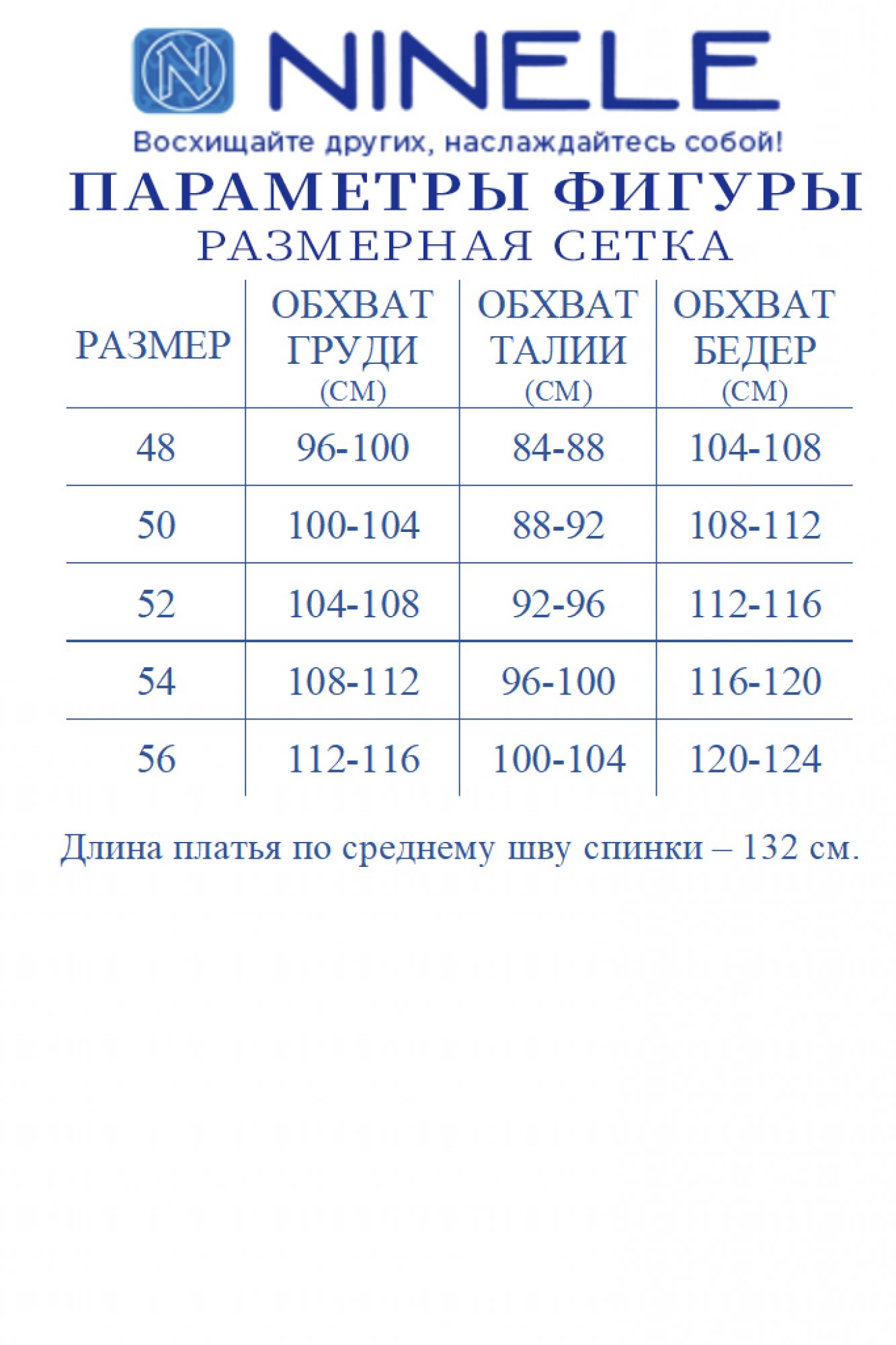 N NINELE

Восхищайте других, наслаждайтесь собой!

ПАРАМЕТРЫ ФИГУРЫ
РАЗМЕРНАЯ СЕТКА

| РАЗМЕР | ОБХВАТ ГРУДИ (СМ) | ОБХВАТ ТАЛИИ (СМ) | ОБХВАТ БЕДЕР (СМ) |
|---|---|---|---|
| 48 | 96-100 | 84-88 | 104-108 |
| 50 | 100-104 | 88-92 | 108-112 |
| 52 | 104-108 | 92-96 | 112-116 |
| 54 | 108-112 | 96-100 | 116-120 |
| 56 | 112-116 | 100-104 | 120-124 |

Длина платья по среднему шву спинки – 132 см.